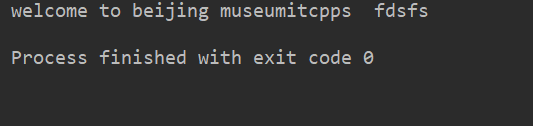 welcome to beijing museumitcpps  fdsfs

Process finished with exit code 0